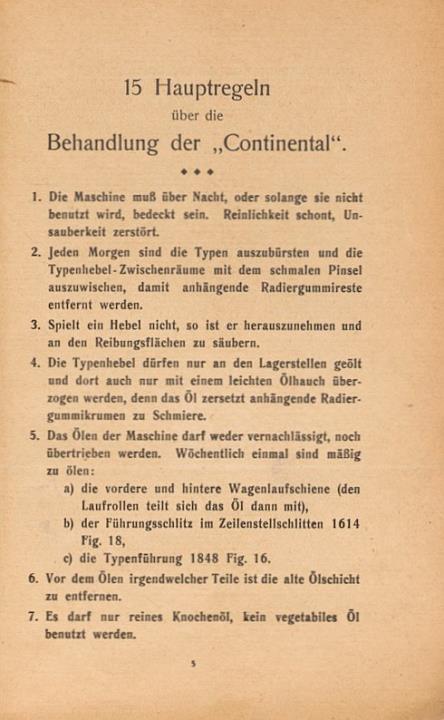 15 Hauptregeln

über die

Behandlung der „Continental“.

◆ ◆ ◆

1. Die Maschine muß über Nacht, oder solange sie nicht benutzt wird, bedeckt sein. Reinlichkeit schont, Unsauberkeit zerstört.

2. Jeden Morgen sind die Typen auszubürsten und die Typenhebel-Zwischenräume mit dem schmalen Pinsel auszuwischen, damit anhängende Radiergummireste entfernt werden.

3. Spielt ein Hebel nicht, so ist er herauszunehmen und an den Reibungsflächen zu säubern.

4. Die Typenhebel dürfen nur an den Lagerstellen geölt und dort auch nur mit einem leichten Ölhauch überzogen werden, denn das Öl zersetzt anhängende Radiergummikrumen zu Schmiere.

5. Das Ölen der Maschine darf weder vernachlässigt, noch übertrieben werden. Wöchentlich einmal sind mäßig zu ölen:

a) die vordere und hintere Wagenlaufschiene (den Laufrollen teilt sich das Öl dann mit),

b) der Führungsschlitz im Zeilenstellschlitten 1614 Fig. 18,

c) die Typenführung 1848 Fig. 16.

6. Vor dem Ölen irgendwelcher Teile ist die alte Ölschicht zu entfernen.

7. Es darf nur reines Knochenöl, kein vegetabiles Öl benutzt werden.

5